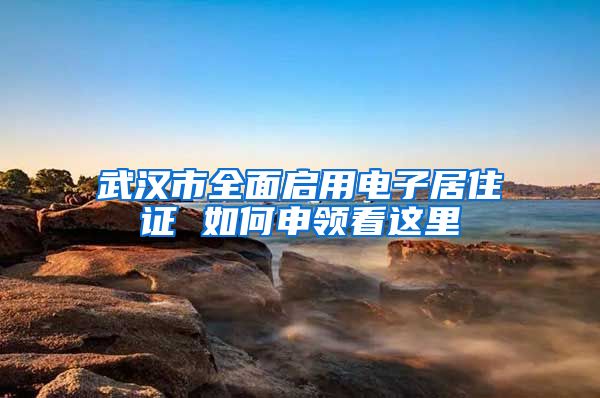 武汉市全面启用电子居住证 如何申领看这里